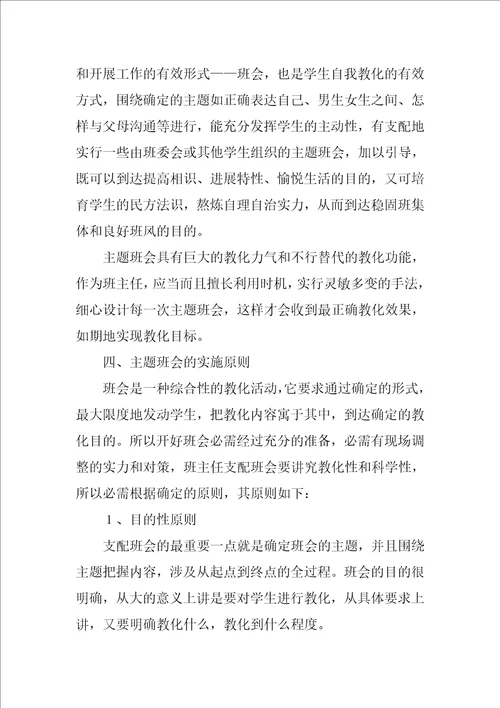 和开展工作的有效形式——班会，也是学生自我教化的有效方式，围绕确定的主题如正确表达自己、男生女生之间、怎样与父母沟通等进行，能充分发挥学生的主动性，有支配地实行一些由班委会或其他学生组织的主题班会，加以引导，既可以到达提高相识、进展特性、愉悦生活的目的，又可培育学生的民方法识，熬炼自理自治实力，从而到达稳固班集体和良好班风的目的。

主题班会具有巨大的教化力气和不行替代的教化功能，作为班主任，应当而且擅长利用时机，实行灵敏多变的手法，细心设计每一次主题班会，这样才会收到最正确教化效果，如期地实现教化目标。

四、主题班会的实施原则

班会是一种综合性的教化活动，它要求通过确定的形式，最大限度地发动学生，把教化内容寓于其中，到达确定的教化目的。所以开好班会必需经过充分的准备，必需有现场调整的实力和对策，班主任支配班会要讲究教化性和科学性，所以必需根据确定的原则，其原则如下：

1、目的性原则

支配班会的最重要一点就是确定班会的主题，并且围绕主题把握内容，涉及从起点到终点的全过程。班会的目的很明确，从大的意义上讲是要对学生进行教化，从具体要求上讲，又要明确教化什么，教化到什么程度。